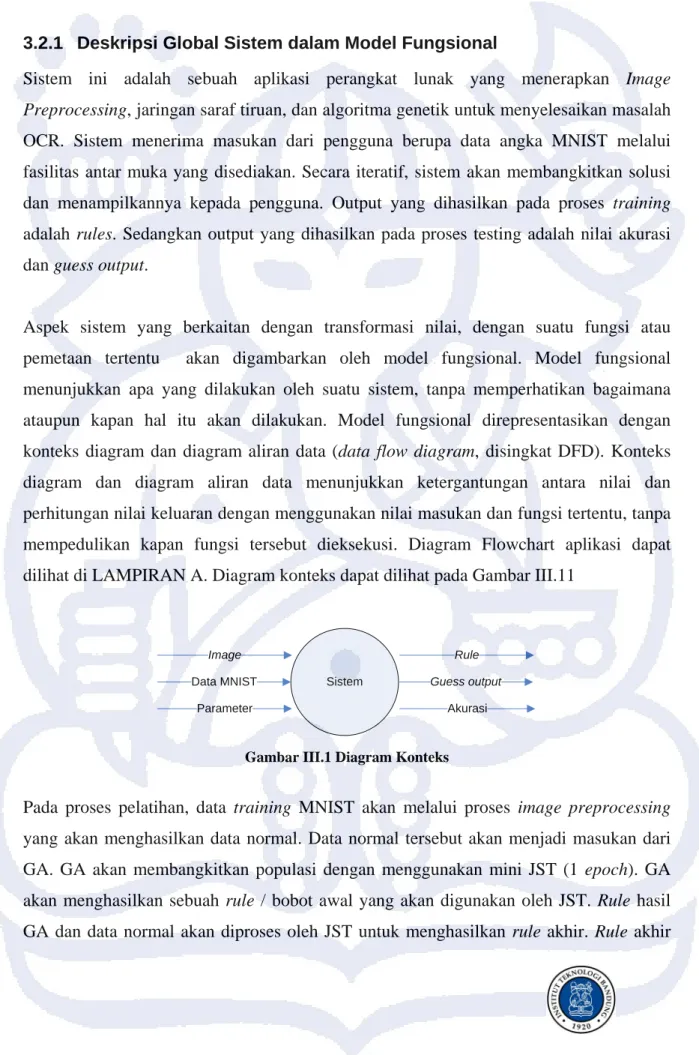 3.2.1 Deskripsi Global Sistem dalam Model Fungsional

Sistem ini adalah sebuah aplikasi perangkat lunak yang menerapkan Image Preprocessing, jaringan saraf tiruan, dan algoritma genetik untuk menyelesaikan masalah OCR. Sistem menerima masukan dari pengguna berupa data angka MNIST melalui fasilitas antar muka yang disediakan. Secara iteratif, sistem akan membangkitkan solusi dan menampilkannya kepada pengguna. Output yang dihasilkan pada proses training adalah rules. Sedangkan output yang dihasilkan pada proses testing adalah nilai akurasi dan guess output.

Aspek sistem yang berkaitan dengan transformasi nilai, dengan suatu fungsi atau pemetaan tertentu akan digambarkan oleh model fungsional. Model fungsional menunjukkan apa yang dilakukan oleh suatu sistem, tanpa memperhatikan bagaimana ataupun kapan hal itu akan dilakukan. Model fungsional direpresentasikan dengan konteks diagram dan diagram aliran data (data flow diagram, disingkat DFD). Konteks diagram dan diagram aliran data menunjukkan ketergantungan antara nilai dan perhitungan nilai keluaran dengan menggunakan nilai masukan dan fungsi tertentu, tanpa mempedulikan kapan fungsi tersebut dieksekusi. Diagram Flowchart aplikasi dapat dilihat di LAMPIRAN A. Diagram konteks dapat dilihat pada Gambar III.11

Image
Data MNIST
Parameter
Sistem
Rule
Guess output
Akurasi

Gambar III.1 Diagram Konteks

Pada proses pelatihan, data training MNIST akan melalui proses image preprocessing yang akan menghasilkan data normal. Data normal tersebut akan menjadi masukan dari GA. GA akan membangkitkan populasi dengan menggunakan mini JST (1 epoch). GA akan menghasilkan sebuah rule / bobot awal yang akan digunakan oleh JST. Rule hasil GA dan data normal akan diproses oleh JST untuk menghasilkan rule akhir. Rule akhir

INSTITUT TEKNOLOGI BANDUNG
1920